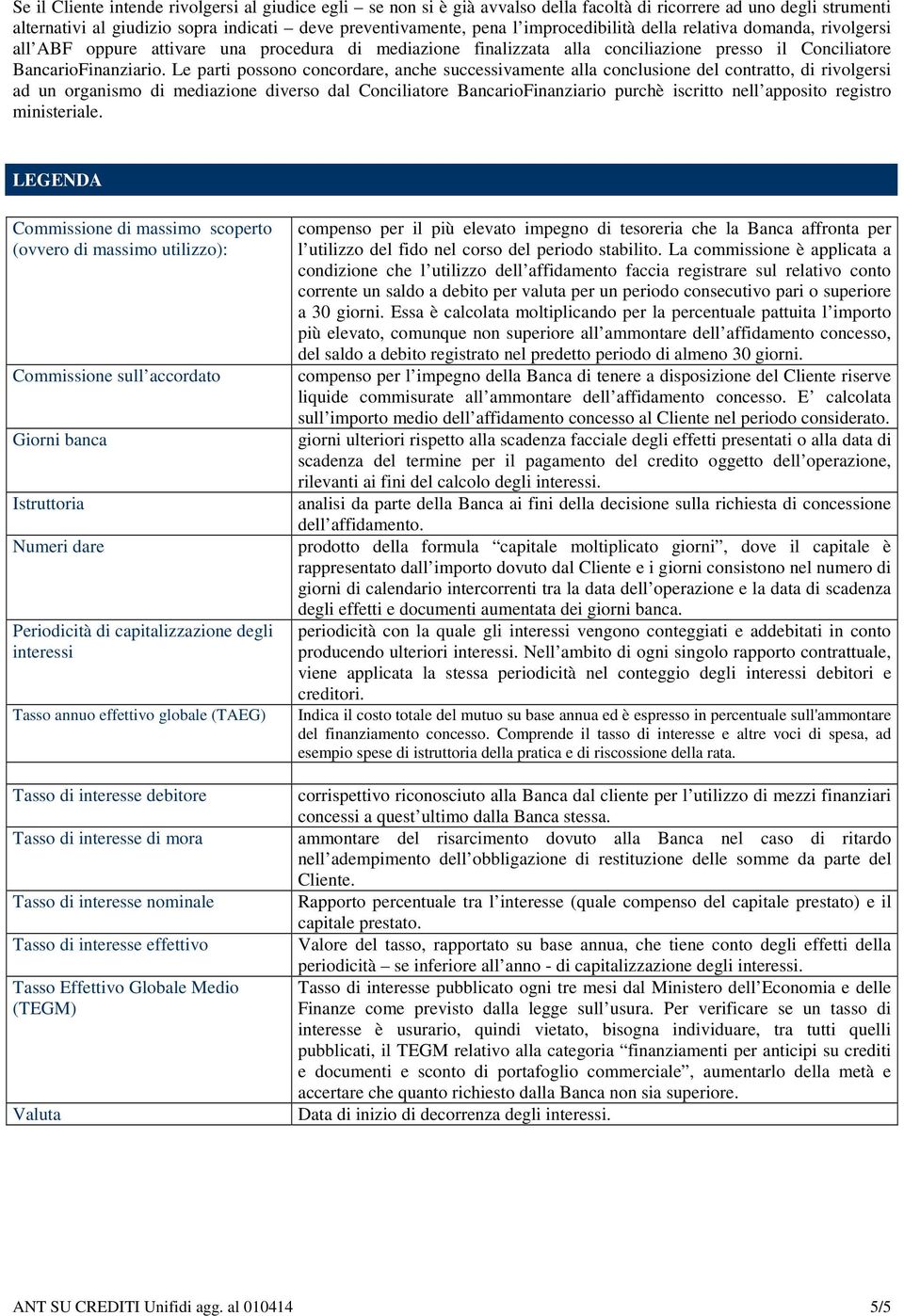 Se il Cliente intende rivolgersi al giudice egli – se non si è già avvalso della facoltà di ricorrere ad uno degli strumenti alternativi al giudizio sopra indicati – deve preventivamente, pena l'improcedibilità della relativa domanda, rivolgersi all'ABF oppure attivare una procedura di mediazione finalizzata alla conciliazione presso il Conciliatore BancarioFinanziario. Le parti possono concordare, anche successivamente alla conclusione del contratto, di rivolgersi ad un organismo di mediazione diverso dal Conciliatore BancarioFinanziario purchè iscritto nell'apposito registro ministeriale.

LEGENDA

| | |
|---|---|
| Commissione di massimo scoperto (ovvero di massimo utilizzo): | compenso per il più elevato impegno di tesoreria che la Banca affronta per l'utilizzo del fido nel corso del periodo stabilito. La commissione è applicata a condizione che l'utilizzo dell'affidamento faccia registrare sul relativo conto corrente un saldo a debito per valuta per un periodo consecutivo pari o superiore a 30 giorni. Essa è calcolata moltiplicando per la percentuale pattuita l'importo più elevato, comunque non superiore all'ammontare dell'affidamento concesso, del saldo a debito registrato nel predetto periodo di almeno 30 giorni. |
| Commissione sull'accordato | compenso per l'impegno della Banca di tenere a disposizione del Cliente riserve liquide commisurate all'ammontare dell'affidamento concesso. E' calcolata sull'importo medio dell'affidamento concesso al Cliente nel periodo considerato. |
| Giorni banca | giorni ulteriori rispetto alla scadenza facciale degli effetti presentati o alla data di scadenza del termine per il pagamento del credito oggetto dell'operazione, rilevanti ai fini del calcolo degli interessi. |
| Istruttoria | analisi da parte della Banca ai fini della decisione sulla richiesta di concessione dell'affidamento. |
| Numeri dare | prodotto della formula "capitale moltiplicato giorni", dove il capitale è rappresentato dall'importo dovuto dal Cliente e i giorni consistono nel numero di giorni di calendario intercorrenti tra la data dell'operazione e la data di scadenza degli effetti e documenti aumentata dei giorni banca. |
| Periodicità di capitalizzazione degli interessi | periodicità con la quale gli interessi vengono conteggiati e addebitati in conto producendo ulteriori interessi. Nell'ambito di ogni singolo rapporto contrattuale, viene applicata la stessa periodicità nel conteggio degli interessi debitori e creditori. |
| Tasso annuo effettivo globale (TAEG) | Indica il costo totale del mutuo su base annua ed è espresso in percentuale sull'ammontare del finanziamento concesso. Comprende il tasso di interesse e altre voci di spesa, ad esempio spese di istruttoria della pratica e di riscossione della rata. |
| | |
| Tasso di interesse debitore | corrispettivo riconosciuto alla Banca dal cliente per l'utilizzo di mezzi finanziari concessi a quest'ultimo dalla Banca stessa. |
| Tasso di interesse di mora | ammontare del risarcimento dovuto alla Banca nel caso di ritardo nell'adempimento dell'obbligazione di restituzione delle somme da parte del Cliente. |
| Tasso di interesse nominale | Rapporto percentuale tra l'interesse (quale compenso del capitale prestato) e il capitale prestato. |
| Tasso di interesse effettivo | Valore del tasso, rapportato su base annua, che tiene conto degli effetti della periodicità – se inferiore all'anno - di capitalizzazione degli interessi. |
| Tasso Effettivo Globale Medio (TEGM) | Tasso di interesse pubblicato ogni tre mesi dal Ministero dell'Economia e delle Finanze come previsto dalla legge sull'usura. Per verificare se un tasso di interesse è usurario, quindi vietato, bisogna individuare, tra tutti quelli pubblicati, il TEGM relativo alla categoria "finanziamenti per anticipi su crediti e documenti e sconto di portafoglio commerciale", aumentarlo della metà e accertare che quanto richiesto dalla Banca non sia superiore. |
| Valuta | Data di inizio di decorrenza degli interessi. |

ANT SU CREDITI Unifidi agg. al 010414 5/5